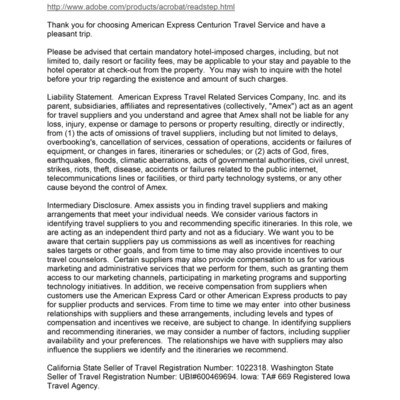 http://www.adobe.com/products/acrobat/readstep.html

Thank you for choosing American Express Centurion Travel Service and have a pleasant trip.

Please be advised that certain mandatory hotel-imposed charges, including, but not limited to, daily resort or facility fees, may be applicable to your stay and payable to the hotel operator at check-out from the property. You may wish to inquire with the hotel before your trip regarding the existence and amount of such charges.

Liability Statement. American Express Travel Related Services Company, Inc. and its parent, subsidiaries, affiliates and representatives (collectively, "Amex") act as an agent for travel suppliers and you understand and agree that Amex shall not be liable for any loss, injury, expense or damage to persons or property resulting, directly or indirectly, from (1) the acts of omissions of travel suppliers, including but not limited to delays, overbooking's, cancellation of services, cessation of operations, accidents or failures of equipment, or changes in fares, itineraries or schedules; or (2) acts of God, fires, earthquakes, floods, climatic aberrations, acts of governmental authorities, civil unrest, strikes, riots, theft, disease, accidents or failures related to the public internet, telecommunications lines or facilities, or third party technology systems, or any other cause beyond the control of Amex.

Intermediary Disclosure. Amex assists you in finding travel suppliers and making arrangements that meet your individual needs. We consider various factors in identifying travel suppliers to you and recommending specific itineraries. In this role, we are acting as an independent third party and not as a fiduciary. We want you to be aware that certain suppliers pay us commissions as well as incentives for reaching sales targets or other goals, and from time to time may also provide incentives to our travel counselors. Certain suppliers may also provide compensation to us for various marketing and administrative services that we perform for them, such as granting them access to our marketing channels, participating in marketing programs and supporting technology initiatives. In addition, we receive compensation from suppliers when customers use the American Express Card or other American Express products to pay for supplier products and services. From time to time we may enter into other business relationships with suppliers and these arrangements, including levels and types of compensation and incentives we receive, are subject to change. In identifying suppliers and recommending itineraries, we may consider a number of factors, including supplier availability and your preferences. The relationships we have with suppliers may also influence the suppliers we identify and the itineraries we recommend.

California State Seller of Travel Registration Number: 1022318. Washington State Seller of Travel Registration Number: UBI#600469694. Iowa: TA# 669 Registered Iowa Travel Agency.